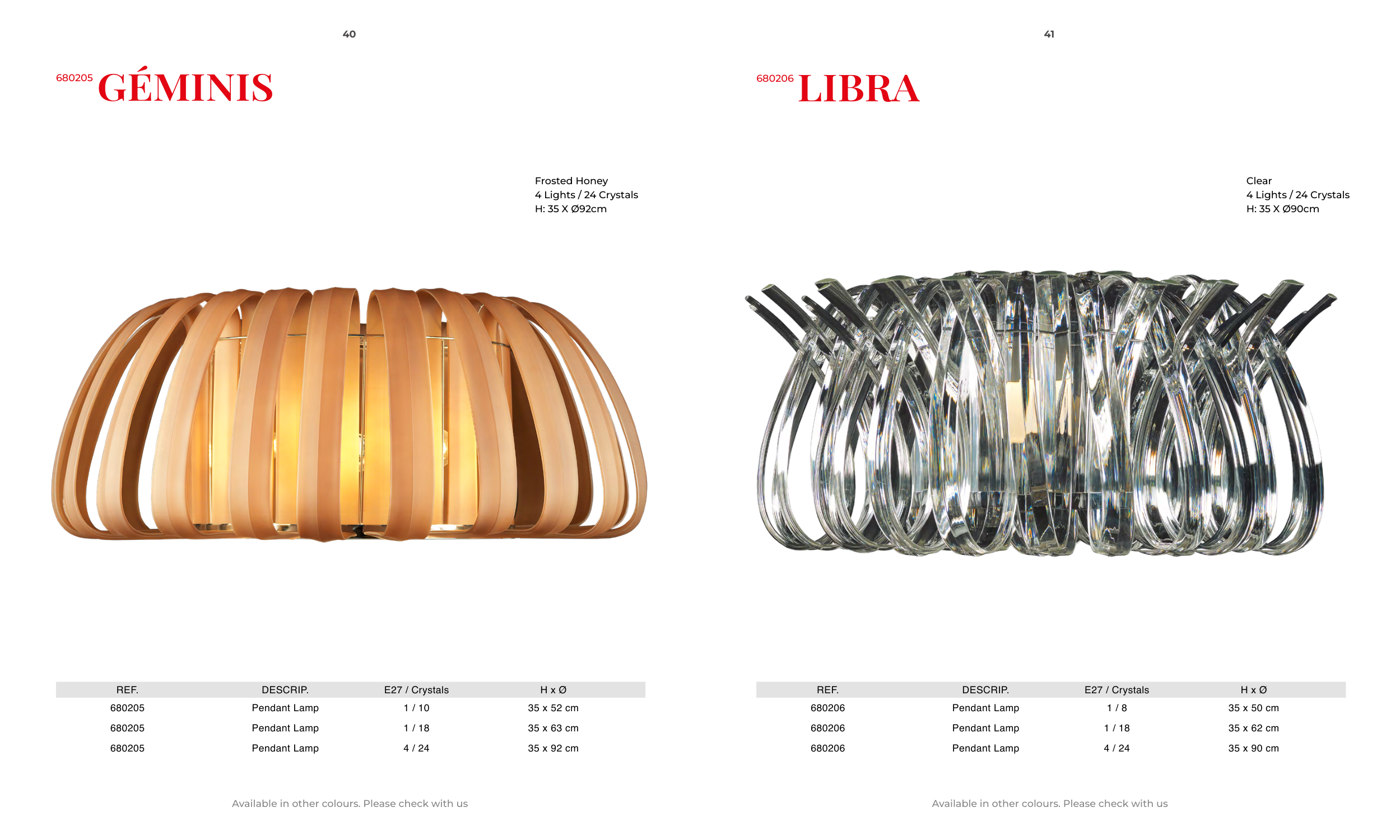 40

680205 GÉMINIS

Frosted Honey
4 Lights / 24 Crystals
H: 35 X Ø92cm

| REF. | DESCRIP. | E27 / Crystals | H x Ø |
|---|---|---|---|
| 680205 | Pendant Lamp | 1 / 10 | 35 x 52 cm |
| 680205 | Pendant Lamp | 1 / 18 | 35 x 63 cm |
| 680205 | Pendant Lamp | 4 / 24 | 35 x 92 cm |

Available in other colours. Please check with us

41

680206 LIBRA

Clear
4 Lights / 24 Crystals
H: 35 X Ø90cm

| REF. | DESCRIP. | E27 / Crystals | H x Ø |
|---|---|---|---|
| 680206 | Pendant Lamp | 1 / 8 | 35 x 50 cm |
| 680206 | Pendant Lamp | 1 / 18 | 35 x 62 cm |
| 680206 | Pendant Lamp | 4 / 24 | 35 x 90 cm |

Available in other colours. Please check with us